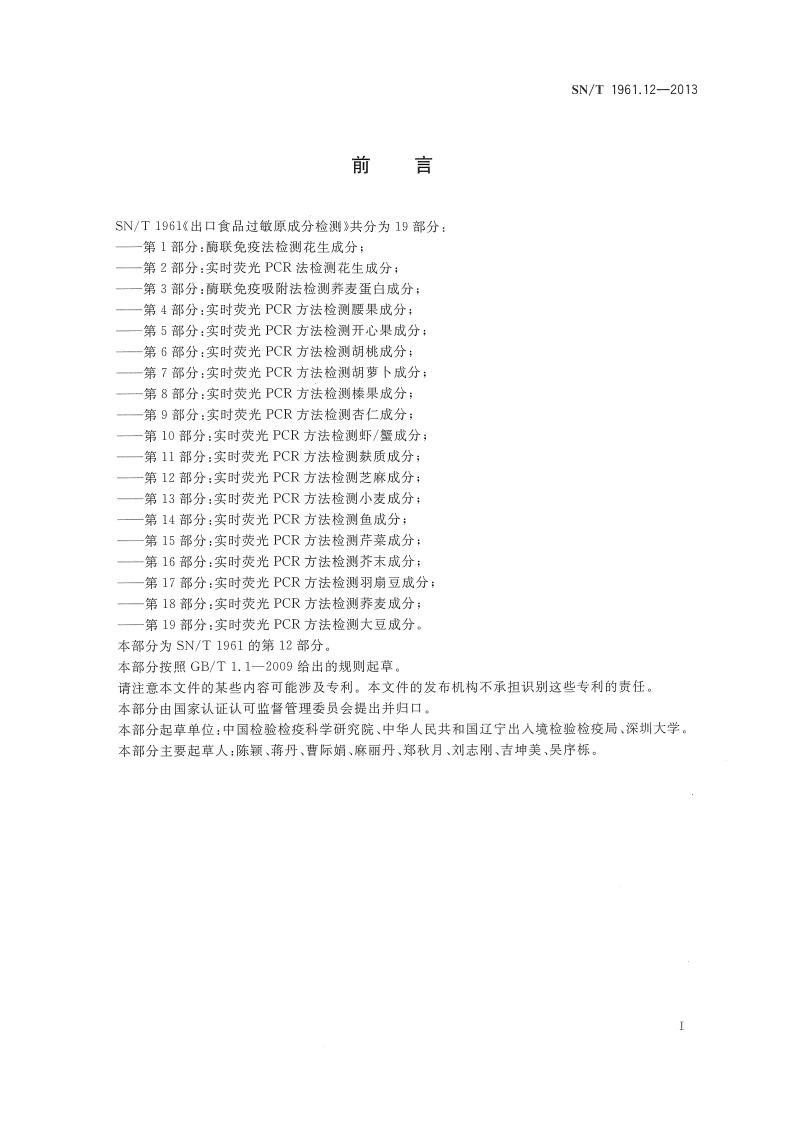 SN/T 1961.12—2013

前　言

SN/T 1961《出口食品过敏原成分检测》共分为19部分：
——第1部分：酶联免疫法检测花生成分；
——第2部分：实时荧光PCR法检测花生成分；
——第3部分：酶联免疫吸附法检测荞麦蛋白成分；
——第4部分：实时荧光PCR方法检测腰果成分；
——第5部分：实时荧光PCR方法检测开心果成分；
——第6部分：实时荧光PCR方法检测胡桃成分；
——第7部分：实时荧光PCR方法检测胡萝卜成分；
——第8部分：实时荧光PCR方法检测榛果成分；
——第9部分：实时荧光PCR方法检测杏仁成分；
——第10部分：实时荧光PCR方法检测虾/蟹成分；
——第11部分：实时荧光PCR方法检测麸质成分；
——第12部分：实时荧光PCR方法检测芝麻成分；
——第13部分：实时荧光PCR方法检测小麦成分；
——第14部分：实时荧光PCR方法检测鱼成分；
——第15部分：实时荧光PCR方法检测芹菜成分；
——第16部分：实时荧光PCR方法检测芥末成分；
——第17部分：实时荧光PCR方法检测羽扇豆成分；
——第18部分：实时荧光PCR方法检测荞麦成分；
——第19部分：实时荧光PCR方法检测大豆成分。
本部分为SN/T 1961的第12部分。
本部分按照GB/T 1.1—2009给出的规则起草。
请注意本文件的某些内容可能涉及专利。本文件的发布机构不承担识别这些专利的责任。
本部分由国家认证认可监督管理委员会提出并归口。
本部分起草单位：中国检验检疫科学研究院、中华人民共和国辽宁出入境检验检疫局、深圳大学。
本部分主要起草人：陈颖、蒋丹、曹际娟、麻丽丹、郑秋月、刘志刚、吉坤美、吴序栎。

I